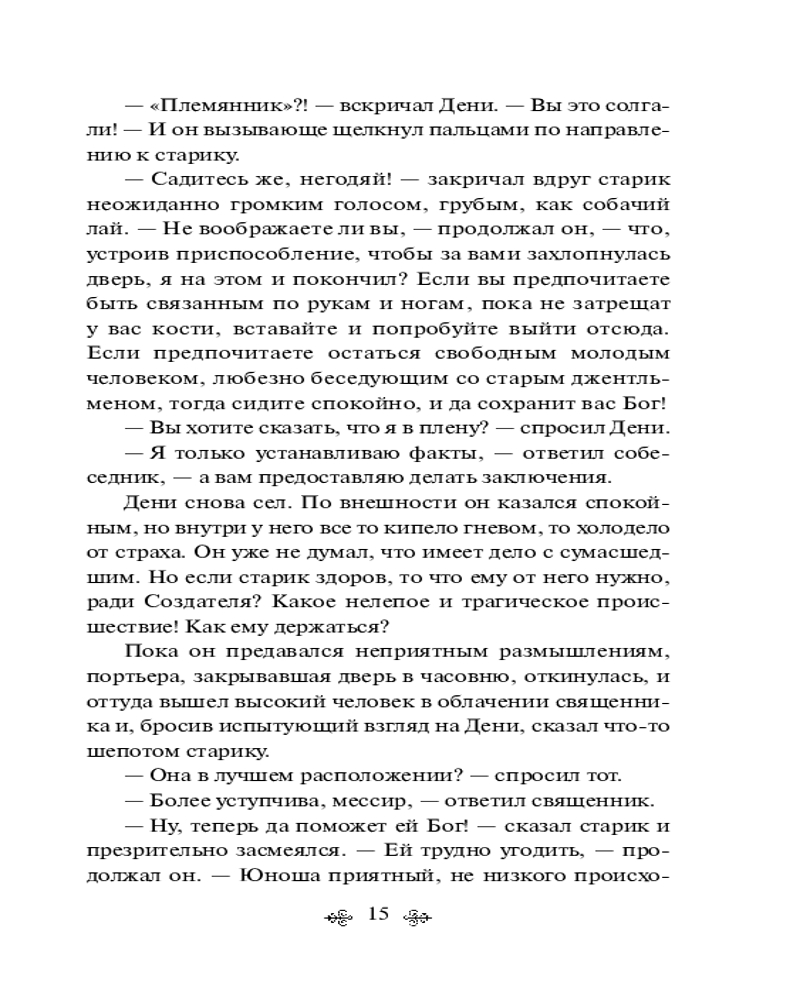 — «Племянник»?! — вскричал Дени. — Вы это солгали! — И он вызывающе щелкнул пальцами по направлению к старику.

— Садитесь же, негодяй! — закричал вдруг старик неожиданно громким голосом, грубым, как собачий лай. — Не воображаете ли вы, — продолжал он, — что, устроив приспособление, чтобы за вами захлопнулась дверь, я на этом и покончил? Если вы предпочитаете быть связанным по рукам и ногам, пока не затрещат у вас кости, вставайте и попробуйте выйти отсюда. Если предпочитаете остаться свободным молодым человеком, любезно беседующим со старым джентльменом, тогда сидите спокойно, и да сохранит вас Бог!

— Вы хотите сказать, что я в плену? — спросил Дени.

— Я только устанавливаю факты, — ответил собеседник, — а вам предоставляю делать заключения.

Дени снова сел. По внешности он казался спокойным, но внутри у него все то кипело гневом, то холодело от страха. Он уже не думал, что имеет дело с сумасшедшим. Но если старик здоров, то что ему от него нужно, ради Создателя? Какое нелепое и трагическое происшествие! Как ему держаться?

Пока он предавался неприятным размышлениям, портьера, закрывавшая дверь в часовню, откинулась, и оттуда вышел высокий человек в облачении священника и, бросив испытующий взгляд на Дени, сказал что-то шепотом старику.

— Она в лучшем расположении? — спросил тот.

— Более уступчива, мессир, — ответил священник.

— Ну, теперь да поможет ей Бог! — сказал старик и презрительно засмеялся. — Ей трудно угодить, — продолжал он. — Юноша приятный, не низкого происхо-

15